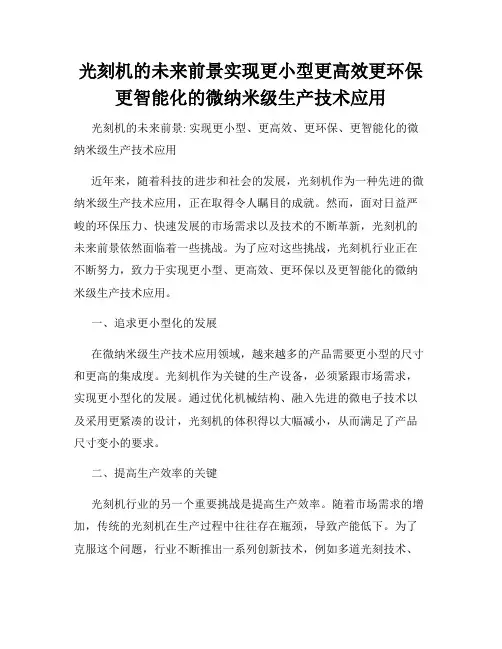 光刻机的未来前景实现更小型更高效更环保更智能化的微纳米级生产技术应用

光刻机的未来前景: 实现更小型、更高效、更环保、更智能化的微纳米级生产技术应用

近年来，随着科技的进步和社会的发展，光刻机作为一种先进的微纳米级生产技术应用，正在取得令人瞩目的成就。然而，面对日益严峻的环保压力、快速发展的市场需求以及技术的不断革新，光刻机的未来前景依然面临着一些挑战。为了应对这些挑战，光刻机行业正在不断努力，致力于实现更小型、更高效、更环保以及更智能化的微纳米级生产技术应用。

一、追求更小型化的发展

在微纳米级生产技术应用领域，越来越多的产品需要更小型的尺寸和更高的集成度。光刻机作为关键的生产设备，必须紧跟市场需求，实现更小型化的发展。通过优化机械结构、融入先进的微电子技术以及采用更紧凑的设计，光刻机的体积得以大幅减小，从而满足了产品尺寸变小的要求。

二、提高生产效率的关键

光刻机行业的另一个重要挑战是提高生产效率。随着市场需求的增加，传统的光刻机在生产过程中往往存在瓶颈，导致产能低下。为了克服这个问题，行业不断推出一系列创新技术，例如多道光刻技术、